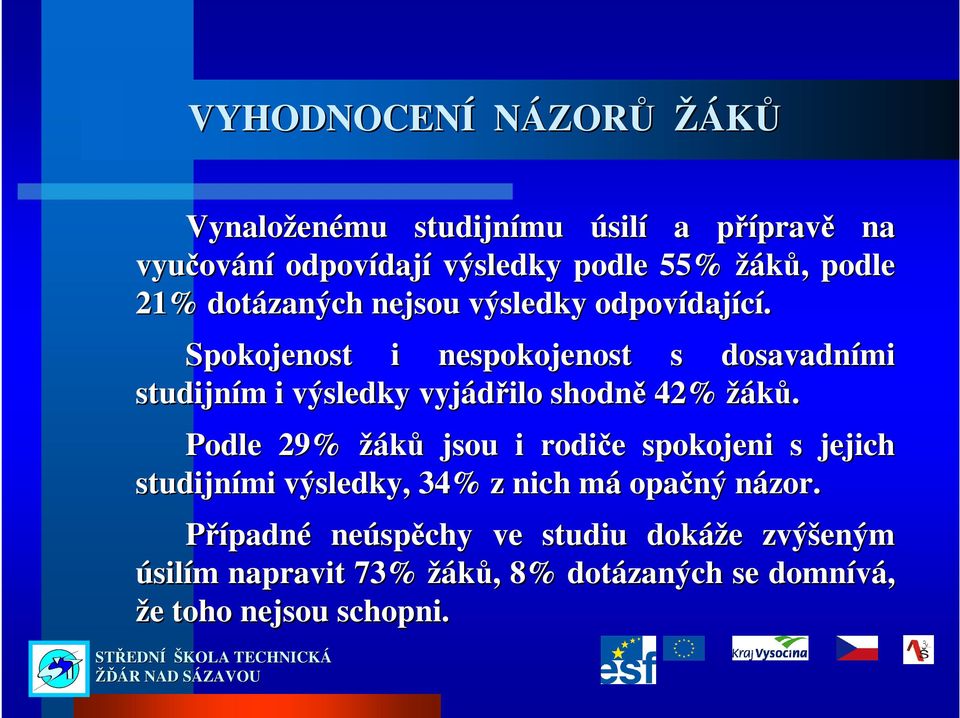 VYHODNOCENÍ NÁZORŮ ŽÁKŮ

Vynaloženému studijnímu úsilí a přípravě na vyučování odpovídají výsledky podle 55% žáků, podle 21% dotázaných nejsou výsledky odpovídající.

Spokojenost i nespokojenost s dosavadními studijním i výsledky vyjádřilo shodně 42% žáků.

Podle 29% žáků jsou i rodiče spokojeni s jejich studijními výsledky, 34% z nich má opačný názor.

Případné neúspěchy ve studiu dokáže zvýšeným úsilím napravit 73% žáků, 8% dotázaných se domnívá, že toho nejsou schopni.

STŘEDNÍ ŠKOLA TECHNICKÁ
ŽĎÁR NAD SÁZAVOU

esf

Kraj Vysočina